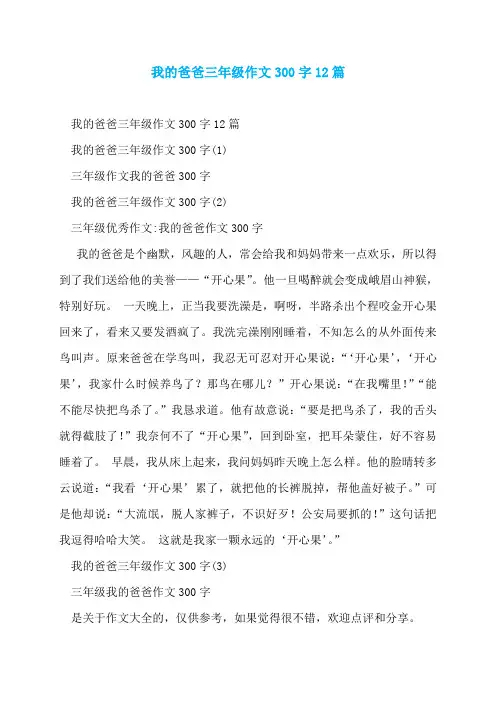 我的爸爸三年级作文300字12篇

我的爸爸三年级作文300字12篇

我的爸爸三年级作文300字(1)

三年级作文我的爸爸300字

我的爸爸三年级作文300字(2)

三年级优秀作文:我的爸爸作文300字

我的爸爸是个幽默，风趣的人，常会给我和妈妈带来一点欢乐，所以得到了我们送给他的美誉——“开心果”。他一旦喝醉就会变成峨眉山神猴，特别好玩。 一天晚上，正当我要洗澡是，啊呀，半路杀出个程咬金开心果回来了，看来又要发酒疯了。我洗完澡刚刚睡着，不知怎么的从外面传来鸟叫声。原来爸爸在学鸟叫，我忍无可忍对开心果说：“‘开心果’，‘开心果’，我家什么时候养鸟了？那鸟在哪儿？”开心果说：“在我嘴里!”“能不能尽快把鸟杀了。”我恳求道。他有故意说：“要是把鸟杀了，我的舌头就得截肢了!”我奈何不了“开心果”，回到卧室，把耳朵蒙住，好不容易睡着了。 早晨，我从床上起来，我问妈妈昨天晚上怎么样。他的脸晴转多云说道：“我看‘开心果’累了，就把他的长裤脱掉，帮他盖好被子。”可是他却说：“大流氓，脱人家裤子，不识好歹！公安局要抓的!”这句话把我逗得哈哈大笑。 这就是我家一颗永远的‘开心果’。”

我的爸爸三年级作文300字(3)

三年级我的爸爸作文300字

是关于作文大全的，仅供参考，如果觉得很不错，欢迎点评和分享。